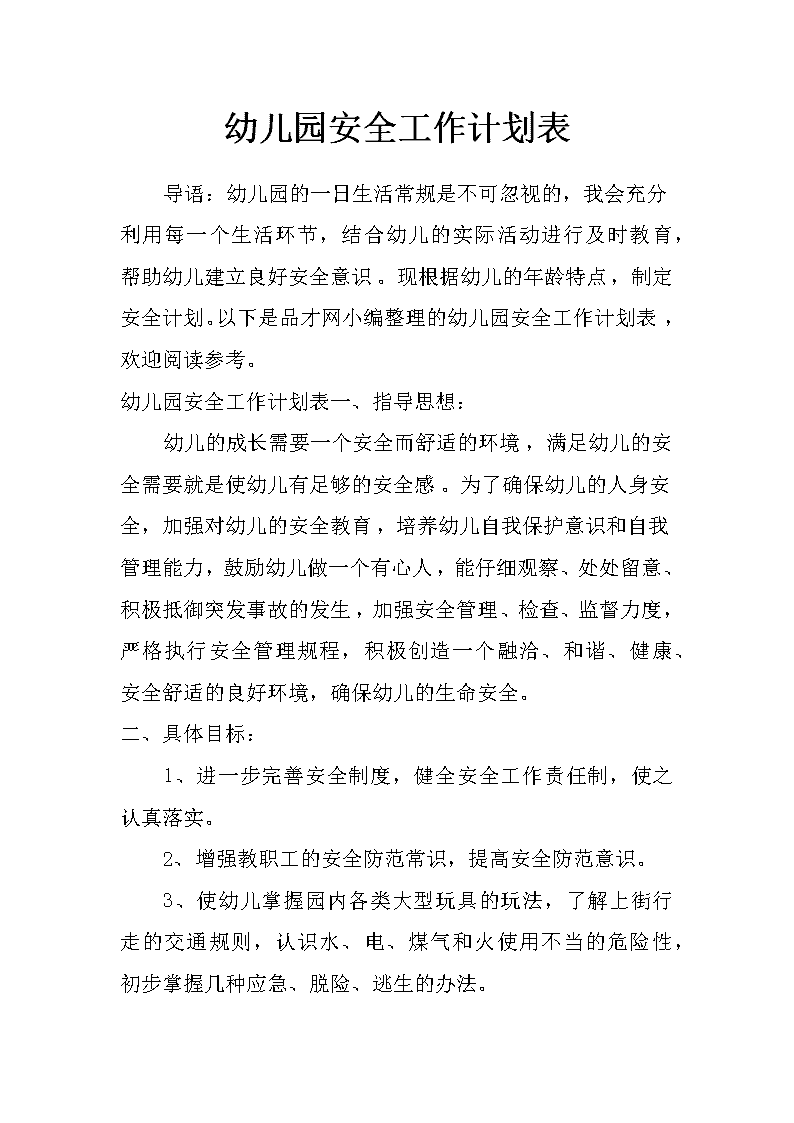 幼儿园安全工作计划表

导语：幼儿园的一日生活常规是不可忽视的，我会充分利用每一个生活环节，结合幼儿的实际活动进行及时教育，帮助幼儿建立良好安全意识。现根据幼儿的年龄特点，制定安全计划。以下是品才网小编整理的幼儿园安全工作计划表，欢迎阅读参考。

幼儿园安全工作计划表一、指导思想：

幼儿的成长需要一个安全而舒适的环境，满足幼儿的安全需要就是使幼儿有足够的安全感。为了确保幼儿的人身安全，加强对幼儿的安全教育，培养幼儿自我保护意识和自我管理能力，鼓励幼儿做一个有心人，能仔细观察、处处留意、积极抵御突发事故的发生，加强安全管理、检查、监督力度，严格执行安全管理规程，积极创造一个融洽、和谐、健康、安全舒适的良好环境，确保幼儿的生命安全。

二、具体目标：

1、进一步完善安全制度，健全安全工作责任制，使之认真落实。

2、增强教职工的安全防范常识，提高安全防范意识。

3、使幼儿掌握园内各类大型玩具的玩法，了解上街行走的交通规则，认识水、电、煤气和火使用不当的危险性，初步掌握几种应急、脱险、逃生的办法。